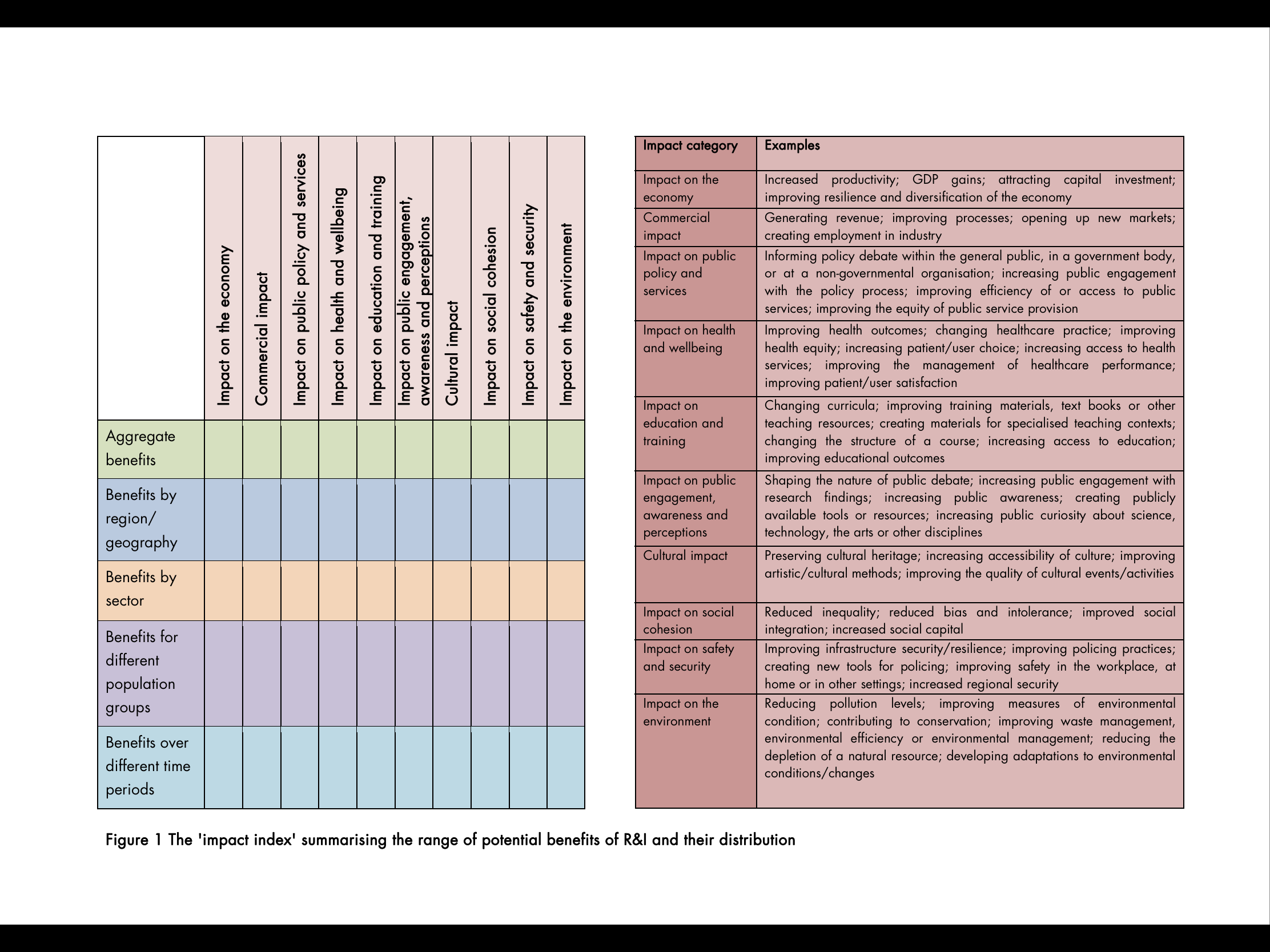 | | Impact on the economy | Commercial impact | Impact on public policy and services | Impact on health and wellbeing | Impact on education and training | Impact on public engagement, awareness and perceptions | Cultural impact | Impact on social cohesion | Impact on safety and security | Impact on the environment |
|---|---|---|---|---|---|---|---|---|---|---|
| Aggregate benefits | | | | | | | | | | |
| Benefits by region/ geography | | | | | | | | | | |
| Benefits by sector | | | | | | | | | | |
| Benefits for different population groups | | | | | | | | | | |
| Benefits over different time periods | | | | | | | | | | |

| Impact category | Examples |
|---|---|
| Impact on the economy | Increased productivity; GDP gains; attracting capital investment; improving resilience and diversification of the economy |
| Commercial impact | Generating revenue; improving processes; opening up new markets; creating employment in industry |
| Impact on public policy and services | Informing policy debate within the general public, in a government body, or at a non-governmental organisation; increasing public engagement with the policy process; improving efficiency of or access to public services; improving the equity of public service provision |
| Impact on health and wellbeing | Improving health outcomes; changing healthcare practice; improving health equity; increasing patient/user choice; increasing access to health services; improving the management of healthcare performance; improving patient/user satisfaction |
| Impact on education and training | Changing curricula; improving training materials, text books or other teaching resources; creating materials for specialised teaching contexts; changing the structure of a course; increasing access to education; improving educational outcomes |
| Impact on public engagement, awareness and perceptions | Shaping the nature of public debate; increasing public engagement with research findings; increasing public awareness; creating publicly available tools or resources; increasing public curiosity about science, technology, the arts or other disciplines |
| Cultural impact | Preserving cultural heritage; increasing accessibility of culture; improving artistic/cultural methods; improving the quality of cultural events/activities |
| Impact on social cohesion | Reduced inequality; reduced bias and intolerance; improved social integration; increased social capital |
| Impact on safety and security | Improving infrastructure security/resilience; improving policing practices; creating new tools for policing; improving safety in the workplace, at home or in other settings; increased regional security |
| Impact on the environment | Reducing pollution levels; improving measures of environmental condition; contributing to conservation; improving waste management, environmental efficiency or environmental management; reducing the depletion of a natural resource; developing adaptations to environmental conditions/changes |

Figure 1 The 'impact index' summarising the range of potential benefits of R&I and their distribution